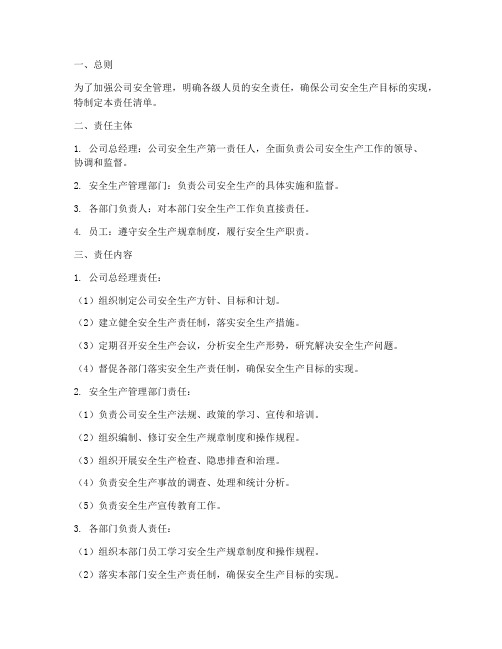 一、总则

为了加强公司安全管理，明确各级人员的安全责任，确保公司安全生产目标的实现，特制定本责任清单。

二、责任主体

1. 公司总经理：公司安全生产第一责任人，全面负责公司安全生产工作的领导、协调和监督。

2. 安全生产管理部门：负责公司安全生产的具体实施和监督。

3. 各部门负责人：对本部门安全生产工作负直接责任。

4. 员工：遵守安全生产规章制度，履行安全生产职责。

三、责任内容

1. 公司总经理责任：

（1）组织制定公司安全生产方针、目标和计划。

（2）建立健全安全生产责任制，落实安全生产措施。

（3）定期召开安全生产会议，分析安全生产形势，研究解决安全生产问题。

（4）督促各部门落实安全生产责任制，确保安全生产目标的实现。

2. 安全生产管理部门责任：

（1）负责公司安全生产法规、政策的学习、宣传和培训。

（2）组织编制、修订安全生产规章制度和操作规程。

（3）组织开展安全生产检查、隐患排查和治理。

（4）负责安全生产事故的调查、处理和统计分析。

（5）负责安全生产宣传教育工作。

3. 各部门负责人责任：

（1）组织本部门员工学习安全生产规章制度和操作规程。

（2）落实本部门安全生产责任制，确保安全生产目标的实现。